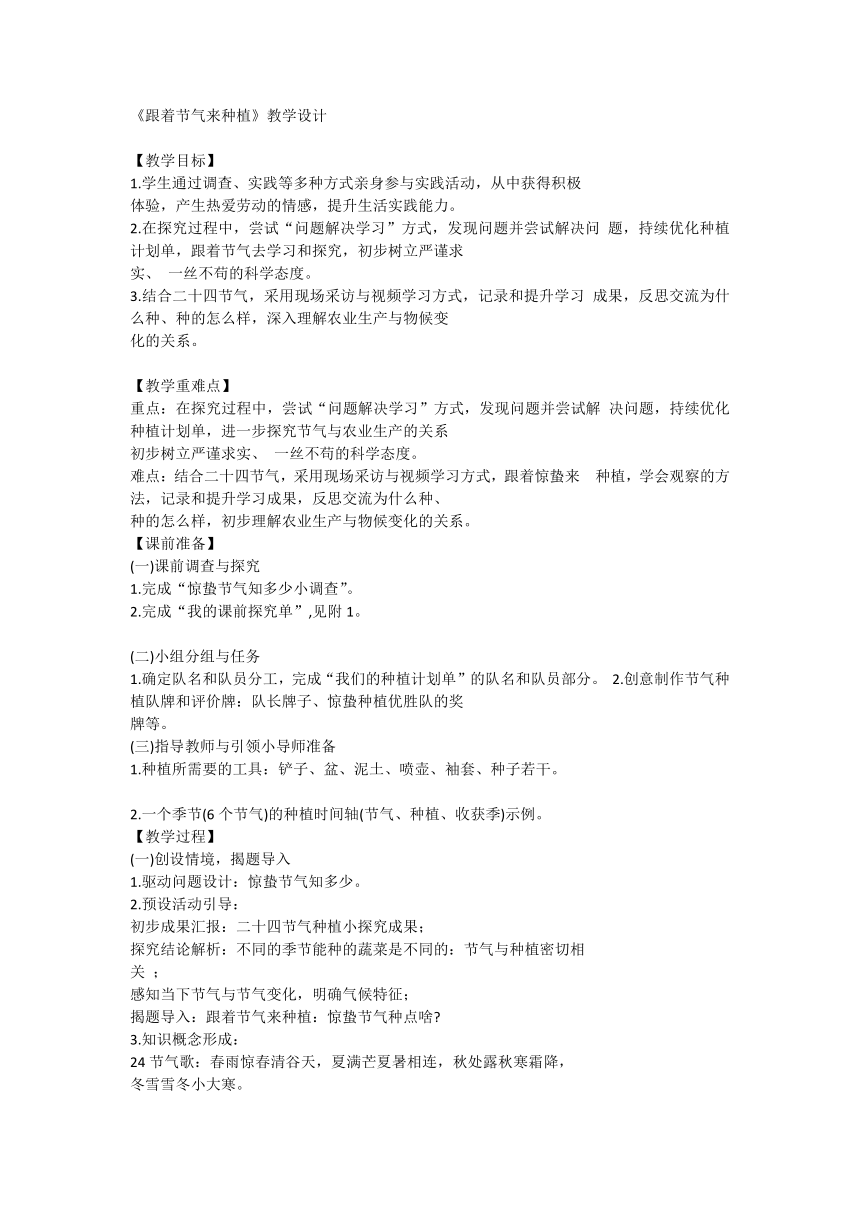 《跟着节气来种植》教学设计

【教学目标】
1.学生通过调查、实践等多种方式亲身参与实践活动，从中获得积极体验，产生热爱劳动的情感，提升生活实践能力。
2.在探究过程中，尝试“问题解决学习”方式，发现问题并尝试解决问 题，持续优化种植计划单，跟着节气去学习和探究，初步树立严谨求实、 一丝不苟的科学态度。
3.结合二十四节气，采用现场采访与视频学习方式，记录和提升学习 成果，反思交流为什么种、种的怎么样，深入理解农业生产与物候变化的关系。

【教学重难点】
重点：在探究过程中，尝试“问题解决学习”方式，发现问题并尝试解 决问题，持续优化种植计划单，进一步探究节气与农业生产的关系
初步树立严谨求实、 一丝不苟的科学态度。
难点：结合二十四节气，采用现场采访与视频学习方式，跟着惊蛰来 种植，学会观察的方法，记录和提升学习成果，反思交流为什么种、种的怎么样，初步理解农业生产与物候变化的关系。
【课前准备】
(一)课前调查与探究
1.完成“惊蛰节气知多少小调查”。
2.完成“我的课前探究单”,见附 1。

(二)小组分组与任务
1.确定队名和队员分工，完成“我们的种植计划单”的队名和队员部分。 2.创意制作节气种植队牌和评价牌：队长牌子、惊蛰种植优胜队的奖牌等。
(三)指导教师与引领小导师准备
1.种植所需要的工具：铲子、盆、泥土、喷壶、袖套、种子若干。

2.一个季节(6 个节气)的种植时间轴(节气、种植、收获季)示例。
【教学过程】
(一)创设情境，揭题导入
1.驱动问题设计：惊蛰节气知多少。
2.预设活动引导：
初步成果汇报：二十四节气种植小探究成果；
探究结论解析：不同的季节能种的蔬菜是不同的：节气与种植密切相关 ；
感知当下节气与节气变化，明确气候特征；
揭题导入：跟着节气来种植：惊蛰节气种点啥?
3.知识概念形成：
24 节气歌：春雨惊春清谷天，夏满芒夏暑相连，秋处露秋寒霜降，冬雪雪冬小大寒。